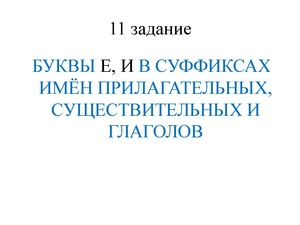 11 задание

БУКВЫ Е, И В СУФФИКСАХ ИМЁН ПРИЛАГАТЕЛЬНЫХ, СУЩЕСТВИТЕЛЬНЫХ И ГЛАГОЛОВ